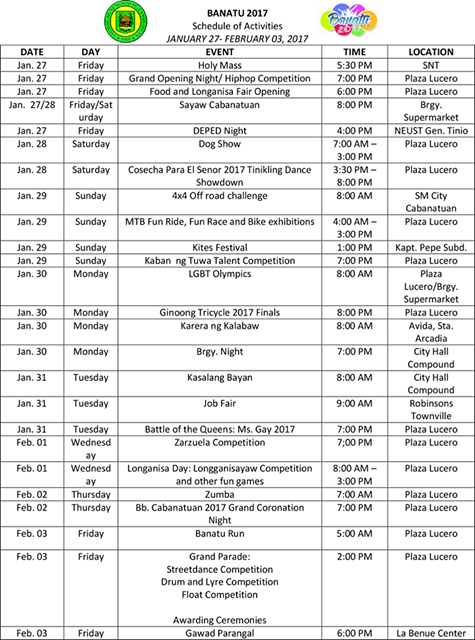 BANATU 2017
Schedule of Activities
JANUARY 27- FEBRUARY 03, 2017

Banatu 2017

| DATE | DAY | EVENT | TIME | LOCATION |
|---|---|---|---|---|
| Jan. 27 | Friday | Holy Mass | 5:30 PM | SNT |
| Jan. 27 | Friday | Grand Opening Night/ Hiphop Competition | 7:00 PM | Plaza Lucero |
| Jan. 27 | Friday | Food and Longanisa Fair Opening | 6:00 PM | Plaza Lucero |
| Jan. 27/28 | Friday/Saturday | Sayaw Cabanatuan | 8:00 PM | Brgy. Supermarket |
| Jan. 27 | Friday | DEPED Night | 4:00 PM | NEUST Gen. Tinio |
| Jan. 28 | Saturday | Dog Show | 7:00 AM – 3:00 PM | Plaza Lucero |
| Jan. 28 | Saturday | Cosecha Para El Senor 2017 Tinikling Dance Showdown | 3:30 PM – 8:00 PM | Plaza Lucero |
| Jan. 29 | Sunday | 4x4 Off road challenge | 8:00 AM | SM City Cabanatuan |
| Jan. 29 | Sunday | MTB Fun Ride, Fun Race and Bike exhibitions | 4:00 AM – 3:00 PM | Plaza Lucero |
| Jan. 29 | Sunday | Kites Festival | 1:00 PM | Kapt. Pepe Subd. |
| Jan. 29 | Sunday | Kaban ng Tuwa Talent Competition | 7:00 PM | Plaza Lucero |
| Jan. 30 | Monday | LGBT Olympics | 8:00 AM | Plaza Lucero/Brgy. Supermarket |
| Jan. 30 | Monday | Ginoong Tricycle 2017 Finals | 8:00 PM | Plaza Lucero |
| Jan. 30 | Monday | Karera ng Kalabaw | 8:00 AM | Avida, Sta. Arcadia |
| Jan. 30 | Monday | Brgy. Night | 7:00 PM | City Hall Compound |
| Jan. 31 | Tuesday | Kasalang Bayan | 8:00 AM | City Hall Compound |
| Jan. 31 | Tuesday | Job Fair | 9:00 AM | Robinsons Townville |
| Jan. 31 | Tuesday | Battle of the Queens: Ms. Gay 2017 | 7:00 PM | Plaza Lucero |
| Feb. 01 | Wednesday | Zarzuela Competition | 7;00 PM | Plaza Lucero |
| Feb. 01 | Wednesday | Longanisa Day: Longganisayaw Competition and other fun games | 8:00 AM – 3:00 PM | Plaza Lucero |
| Feb. 02 | Thursday | Zumba | 7:00 AM | Plaza Lucero |
| Feb. 02 | Thursday | Bb. Cabanatuan 2017 Grand Coronation Night | 7:00 PM | Plaza Lucero |
| Feb. 03 | Friday | Banatu Run | 5:00 AM | Plaza Lucero |
| Feb. 03 | Friday | Grand Parade: Streetdance Competition Drum and Lyre Competition Float Competition Awarding Ceremonies | 2:00 PM | Plaza Lucero |
| Feb. 03 | Friday | Gawad Parangal | 6:00 PM | La Benue Center |